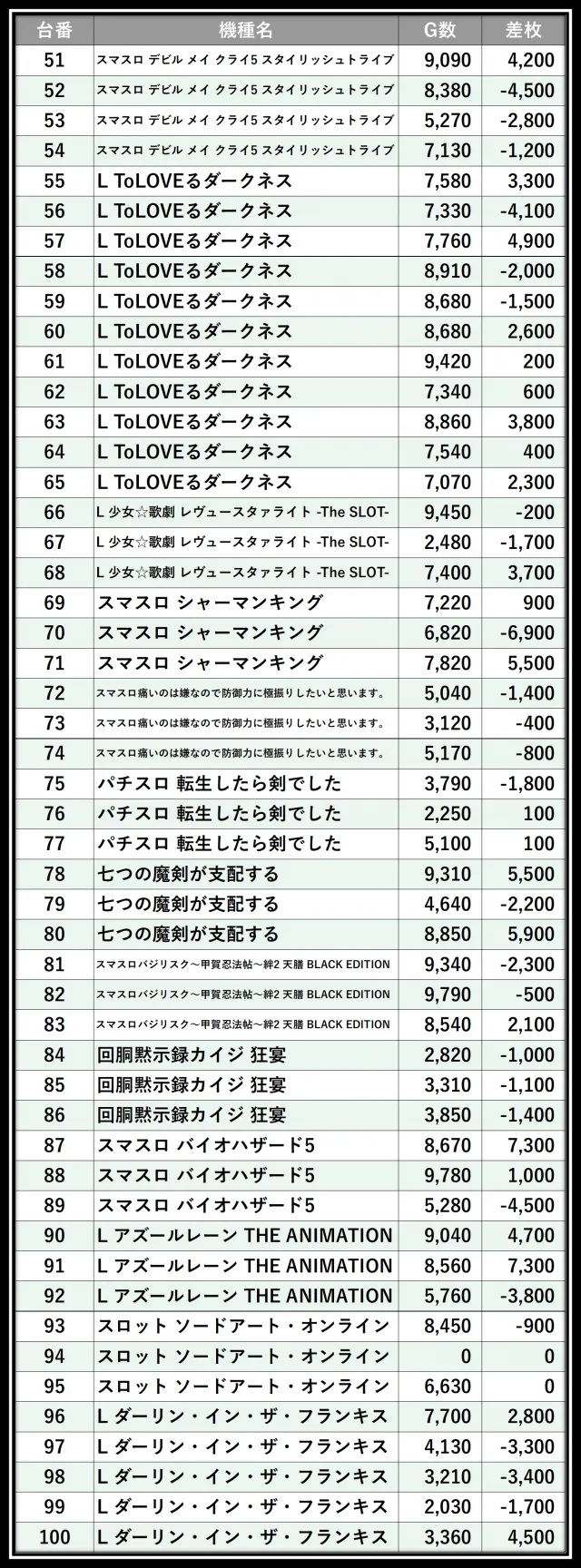 | 台番 | 機種名 | G数 | 差枚 |
|---|---|---|---|
| 51 | スマスロ デビル メイ クライ5 スタイリッシュトライブ | 9,090 | 4,200 |
| 52 | スマスロ デビル メイ クライ5 スタイリッシュトライブ | 8,380 | -4,500 |
| 53 | スマスロ デビル メイ クライ5 スタイリッシュトライブ | 5,270 | -2,800 |
| 54 | スマスロ デビル メイ クライ5 スタイリッシュトライブ | 7,130 | -1,200 |
| 55 | L ToLOVEるダークネス | 7,580 | 3,300 |
| 56 | L ToLOVEるダークネス | 7,330 | -4,100 |
| 57 | L ToLOVEるダークネス | 7,760 | 4,900 |
| 58 | L ToLOVEるダークネス | 8,910 | -2,000 |
| 59 | L ToLOVEるダークネス | 8,680 | -1,500 |
| 60 | L ToLOVEるダークネス | 8,680 | 2,600 |
| 61 | L ToLOVEるダークネス | 9,420 | 200 |
| 62 | L ToLOVEるダークネス | 7,340 | 600 |
| 63 | L ToLOVEるダークネス | 8,860 | 3,800 |
| 64 | L ToLOVEるダークネス | 7,540 | 400 |
| 65 | L ToLOVEるダークネス | 7,070 | 2,300 |
| 66 | L 少女☆歌劇 レヴュースタァライト -The SLOT- | 9,450 | -200 |
| 67 | L 少女☆歌劇 レヴュースタァライト -The SLOT- | 2,480 | -1,700 |
| 68 | L 少女☆歌劇 レヴュースタァライト -The SLOT- | 7,400 | 3,700 |
| 69 | スマスロ シャーマンキング | 7,220 | 900 |
| 70 | スマスロ シャーマンキング | 6,820 | -6,900 |
| 71 | スマスロ シャーマンキング | 7,820 | 5,500 |
| 72 | スマスロ痛いのは嫌なので防御力に極振りしたいと思います。 | 5,040 | -1,400 |
| 73 | スマスロ痛いのは嫌なので防御力に極振りしたいと思います。 | 3,120 | -400 |
| 74 | スマスロ痛いのは嫌なので防御力に極振りしたいと思います。 | 5,170 | -800 |
| 75 | パチスロ 転生したら剣でした | 3,790 | -1,800 |
| 76 | パチスロ 転生したら剣でした | 2,250 | 100 |
| 77 | パチスロ 転生したら剣でした | 5,100 | 100 |
| 78 | 七つの魔剣が支配する | 9,310 | 5,500 |
| 79 | 七つの魔剣が支配する | 4,640 | -2,200 |
| 80 | 七つの魔剣が支配する | 8,850 | 5,900 |
| 81 | スマスロバジリスク～甲賀忍法帖～絆2 天膳 BLACK EDITION | 9,340 | -2,300 |
| 82 | スマスロバジリスク～甲賀忍法帖～絆2 天膳 BLACK EDITION | 9,790 | -500 |
| 83 | スマスロバジリスク～甲賀忍法帖～絆2 天膳 BLACK EDITION | 8,540 | 2,100 |
| 84 | 回胴黙示録カイジ 狂宴 | 2,820 | -1,000 |
| 85 | 回胴黙示録カイジ 狂宴 | 3,310 | -1,100 |
| 86 | 回胴黙示録カイジ 狂宴 | 3,850 | -1,400 |
| 87 | スマスロ バイオハザード5 | 8,670 | 7,300 |
| 88 | スマスロ バイオハザード5 | 9,780 | 1,000 |
| 89 | スマスロ バイオハザード5 | 5,280 | -4,500 |
| 90 | L アズールレーン THE ANIMATION | 9,040 | 4,700 |
| 91 | L アズールレーン THE ANIMATION | 8,560 | 7,300 |
| 92 | L アズールレーン THE ANIMATION | 5,760 | -3,800 |
| 93 | スロット ソードアート・オンライン | 8,450 | -900 |
| 94 | スロット ソードアート・オンライン | 0 | 0 |
| 95 | スロット ソードアート・オンライン | 6,630 | 0 |
| 96 | L ダーリン・イン・ザ・フランキス | 7,700 | 2,800 |
| 97 | L ダーリン・イン・ザ・フランキス | 4,130 | -3,300 |
| 98 | L ダーリン・イン・ザ・フランキス | 3,210 | -3,400 |
| 99 | L ダーリン・イン・ザ・フランキス | 2,030 | -1,700 |
| 100 | L ダーリン・イン・ザ・フランキス | 3,360 | 4,500 |